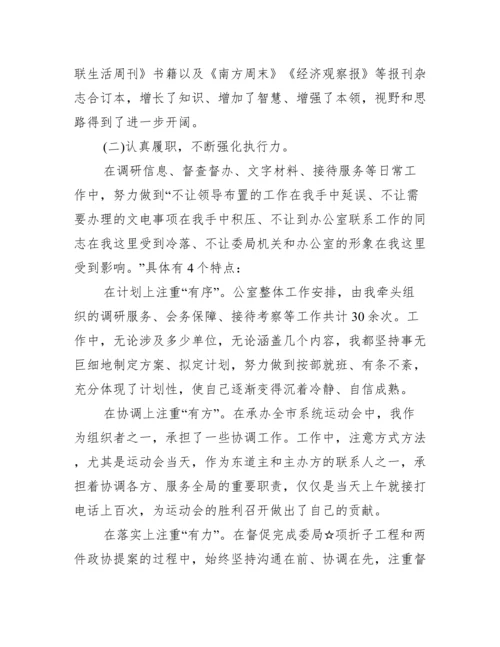 联生活周刊》书籍以及《南方周末》《经济观察报》等报刊杂志合订本，增长了知识、增加了智慧、增强了本领，视野和思路得到了进一步开阔。

(二)认真履职，不断强化执行力。

在调研信息、督查督办、文字材料、接待服务等日常工作中，努力做到“不让领导布置的工作在我手中延误、不让需要办理的文电事项在我手中积压、不让到办公室联系工作的同志在我这里受到冷落、不让委局机关和办公室的形象在我这里受到影响。”具体有4个特点：

在计划上注重“有序”。公室整体工作安排，由我牵头组织的调研服务、会务保障、接待考察等工作共计30余次。工作中，无论涉及多少单位，无论涵盖几个内容，我都坚持事无巨细地制定方案、拟定计划，努力做到按部就班、有条不紊，充分体现了计划性，使自己逐渐变得沉着冷静、自信成熟。

在协调上注重“有方”。在承办全市系统运动会中，我作为组织者之一，承担了一些协调工作。工作中，注意方式方法，尤其是运动会当天，作为东道主和主办方的联系人之一，承担着协调各方、服务全局的重要职责，仅仅是当天上午就接打电话上百次，为运动会的胜利召开做出了自己的贡献。

在落实上注重“有力”。在督促完成委局☆项折子工程和两件政协提案的过程中，始终坚持沟通在前、协调在先，注重督